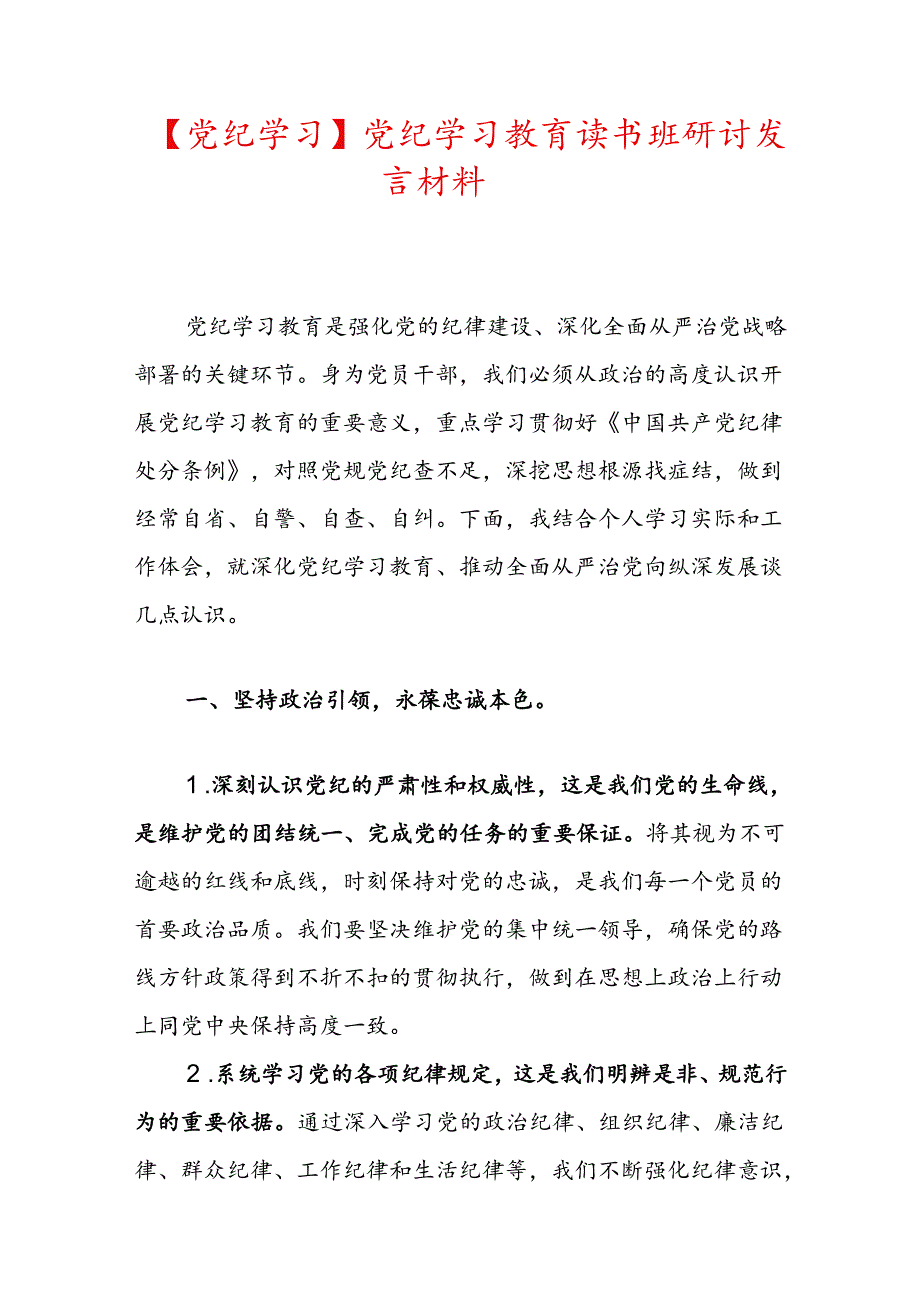 【党纪学习】党纪学习教育读书班研讨发言材料

党纪学习教育是强化党的纪律建设、深化全面从严治党战略部署的关键环节。身为党员干部，我们必须从政治的高度认识开展党纪学习教育的重要意义，重点学习贯彻好《中国共产党纪律处分条例》，对照党规党纪查不足，深挖思想根源找症结，做到经常自省、自警、自查、自纠。下面，我结合个人学习实际和工作体会，就深化党纪学习教育、推动全面从严治党向纵深发展谈几点认识。

一、坚持政治引领，永葆忠诚本色。

1.深刻认识党纪的严肃性和权威性，这是我们党的生命线，是维护党的团结统一、完成党的任务的重要保证。将其视为不可逾越的红线和底线，时刻保持对党的忠诚，是我们每一个党员的首要政治品质。我们要坚决维护党的集中统一领导，确保党的路线方针政策得到不折不扣的贯彻执行，做到在思想上政治上行动上同党中央保持高度一致。

2.系统学习党的各项纪律规定，这是我们明辨是非、规范行为的重要依据。通过深入学习党的政治纪律、组织纪律、廉洁纪律、群众纪律、工作纪律和生活纪律等，我们不断强化纪律意识，